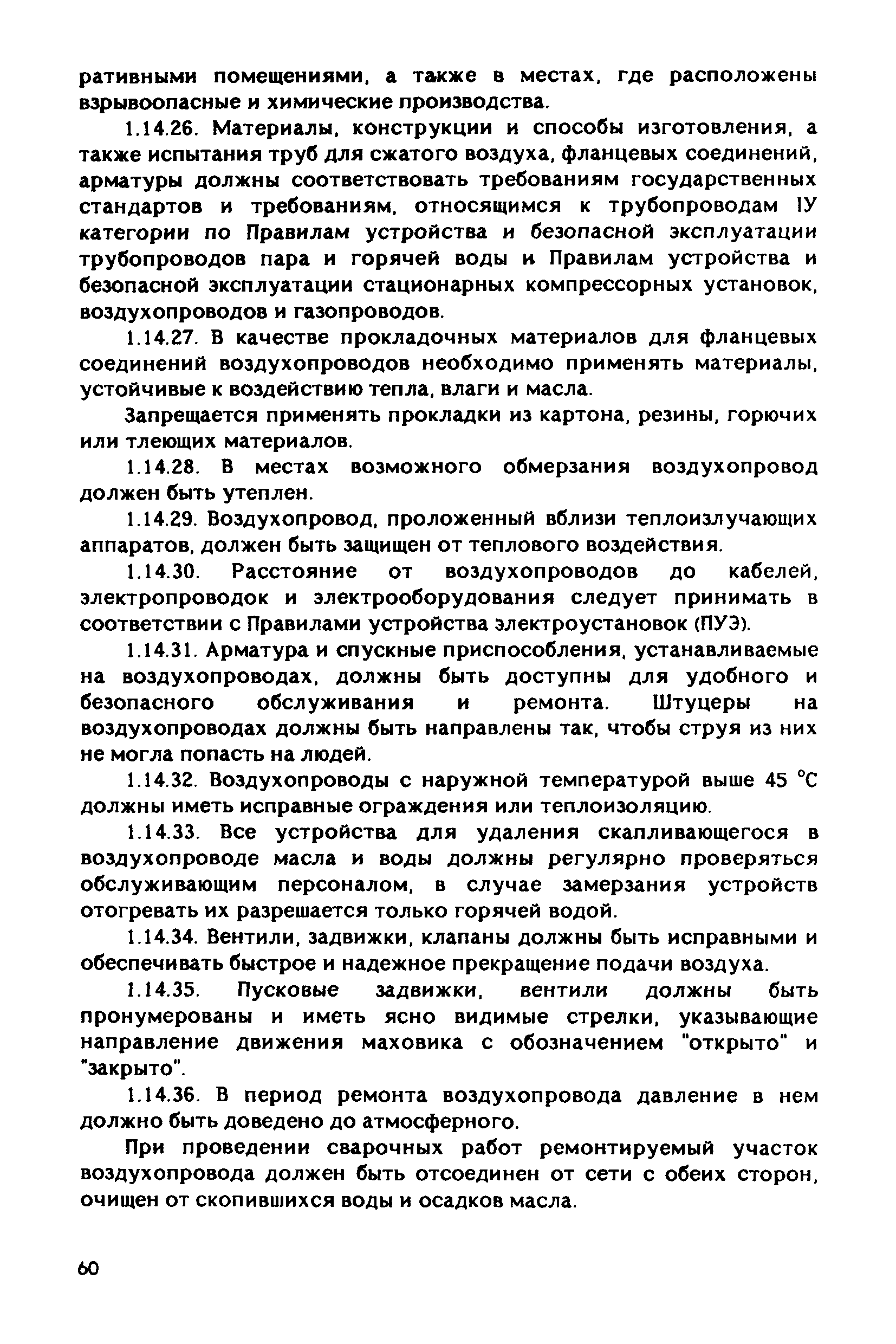 ративными помещениями, а также в местах, где расположены взрывоопасные и химические производства.

1.14.26. Материалы, конструкции и способы изготовления, а также испытания труб для сжатого воздуха, фланцевых соединений, арматуры должны соответствовать требованиям государственных стандартов и требованиям, относящимся к трубопроводам IУ категории по Правилам устройства и безопасной эксплуатации трубопроводов пара и горячей воды и Правилам устройства и безопасной эксплуатации стационарных компрессорных установок, воздухопроводов и газопроводов.

1.14.27. В качестве прокладочных материалов для фланцевых соединений воздухопроводов необходимо применять материалы, устойчивые к воздействию тепла, влаги и масла.

Запрещается применять прокладки из картона, резины, горючих или тлеющих материалов.

1.14.28. В местах возможного обмерзания воздухопровод должен быть утеплен.

1.14.29. Воздухопровод, проложенный вблизи теплоизлучающих аппаратов, должен быть защищен от теплового воздействия.

1.14.30. Расстояние от воздухопроводов до кабелей, электропроводок и электрооборудования следует принимать в соответствии с Правилами устройства электроустановок (ПУЭ).

1.14.31. Арматура и спускные приспособления, устанавливаемые на воздухопроводах, должны быть доступны для удобного и безопасного обслуживания и ремонта. Штуцеры на воздухопроводах должны быть направлены так, чтобы струя из них не могла попасть на людей.

1.14.32. Воздухопроводы с наружной температурой выше 45 °С должны иметь исправные ограждения или теплоизоляцию.

1.14.33. Все устройства для удаления скапливающегося в воздухопроводе масла и воды должны регулярно проверяться обслуживающим персоналом, в случае замерзания устройств отогревать их разрешается только горячей водой.

1.14.34. Вентили, задвижки, клапаны должны быть исправными и обеспечивать быстрое и надежное прекращение подачи воздуха.

1.14.35. Пусковые задвижки, вентили должны быть пронумерованы и иметь ясно видимые стрелки, указывающие направление движения маховика с обозначением "открыто" и "закрыто".

1.14.36. В период ремонта воздухопровода давление в нем должно быть доведено до атмосферного.

При проведении сварочных работ ремонтируемый участок воздухопровода должен быть отсоединен от сети с обеих сторон, очищен от скопившихся воды и осадков масла.

60